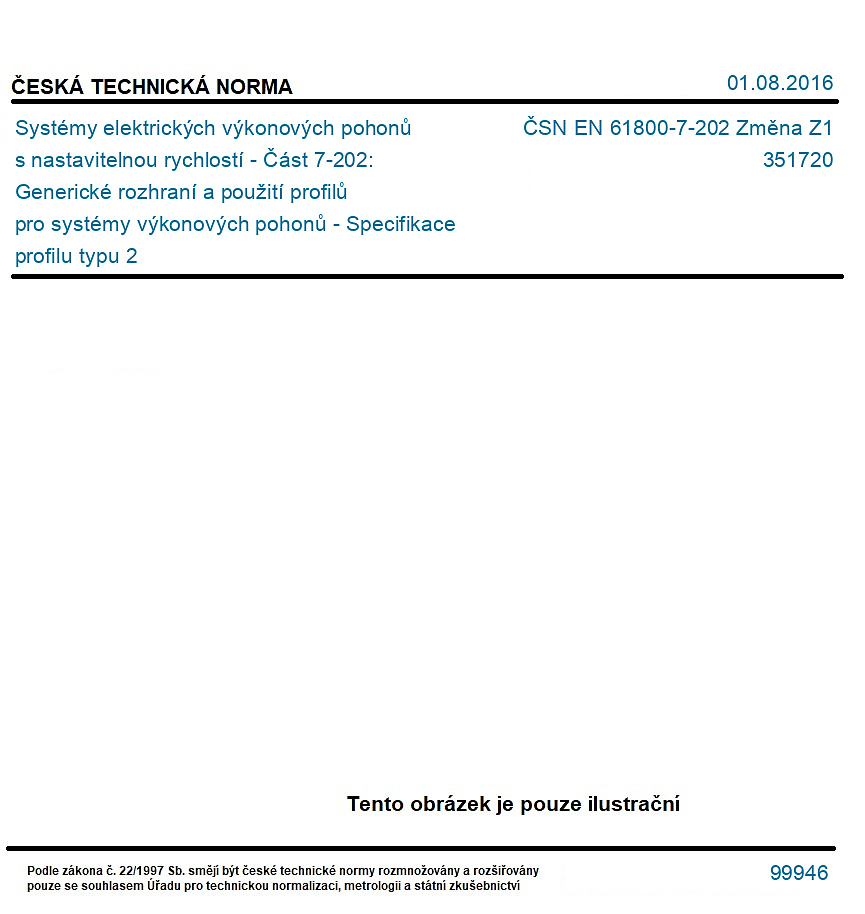 ČESKÁ TECHNICKÁ NORMA

01.08.2016

Systémy elektrických výkonových pohonů s nastavitelnou rychlostí - Část 7-202: Generické rozhraní a použití profilů pro systémy výkonových pohonů - Specifikace profilu typu 2

ČSN EN 61800-7-202 Změna Z1
351720

Tento obrázek je pouze ilustrační

Podle zákona č. 22/1997 Sb. smějí být české technické normy rozmnožovány a rozšiřovány pouze se souhlasem Úřadu pro technickou normalizaci, metrologii a státní zkušebnictví

99946